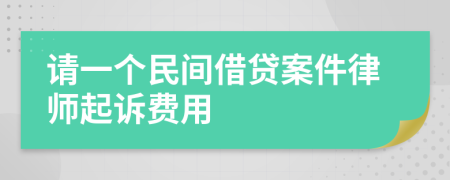 请一个民间借贷案件律师起诉费用